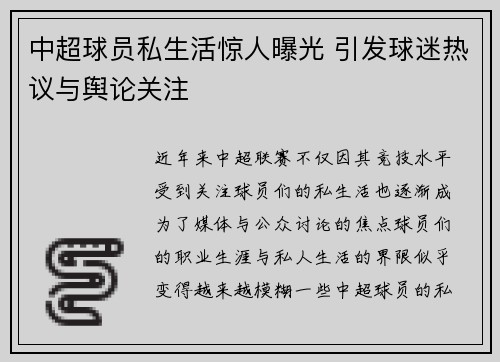 中超球员私生活惊人曝光 引发球迷热议与舆论关注

近年来中超联赛不仅因其竞技水平受到关注球员们的私生活也逐渐成为了媒体与公众讨论的焦点球员们的职业生涯与私人生活的界限似乎变得越来越模糊一些中超球员的私